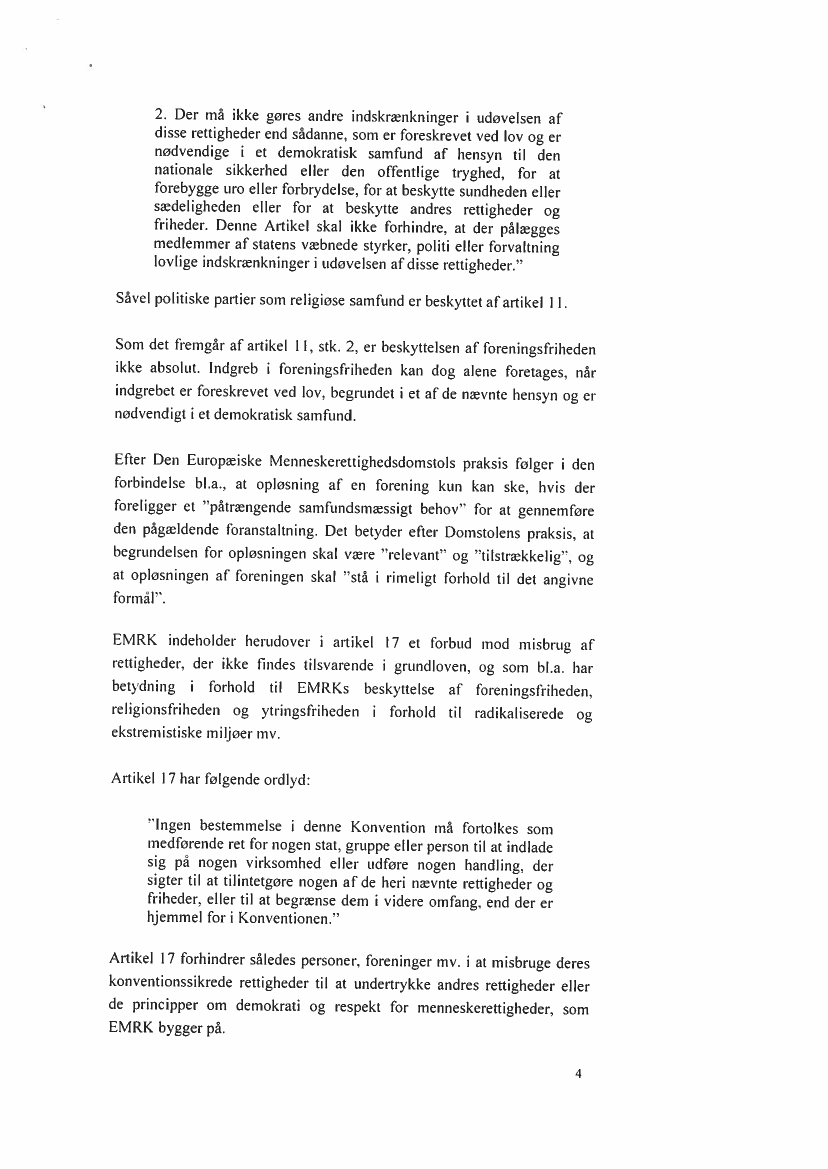 2. Der må ikke gøres andre indskrænkninger i udøvelsen af disse rettigheder end sådanne, som er foreskrevet ved lov og er nødvendige i et demokratisk samfund af hensyn til den nationale sikkerhed eller den offentlige tryghed, for at forebygge uro eller forbrydelse, for at beskytte sundheden eller sædeligheden eller for at beskytte andres rettigheder og friheder. Denne Artikel skal ikke forhindre, at der pålægges medlemmer af statens væbnede styrker, politi eller forvaltning lovlige indskrænkninger i udøvelsen af disse rettigheder."

Såvel politiske partier som religiøse samfund er beskyttet af artikel 11.

Som det fremgår af artikel 11, stk. 2, er beskyttelsen af foreningsfriheden ikke absolut. Indgreb i foreningsfriheden kan dog alene foretages, når indgrebet er foreskrevet ved lov, begrundet i et af de nævnte hensyn og er nødvendigt i et demokratisk samfund.

Efter Den Europæiske Menneskerettighedsdomstols praksis følger i den forbindelse bl.a., at opløsning af en forening kun kan ske, hvis der foreligger et "påtrængende samfundsmæssigt behov" for at gennemføre den pågældende foranstaltning. Det betyder efter Domstolens praksis, at begrundelsen for opløsningen skal være "relevant" og "tilstrækkelig", og at opløsningen af foreningen skal "stå i rimeligt forhold til det angivne formål".

EMRK indeholder herudover i artikel 17 et forbud mod misbrug af rettigheder, der ikke findes tilsvarende i grundloven, og som bl.a. har betydning i forhold til EMRKs beskyttelse af foreningsfriheden, religionsfriheden og ytringsfriheden i forhold til radikaliserede og ekstremistiske miljøer mv.

Artikel 17 har følgende ordlyd:

"Ingen bestemmelse i denne Konvention må fortolkes som medførende ret for nogen stat, gruppe eller person til at indlade sig på nogen virksomhed eller udføre nogen handling, der sigter til at tilintetgøre nogen af de heri nævnte rettigheder og friheder, eller til at begrænse dem i videre omfang, end der er hjemmel for i Konventionen."

Artikel 17 forhindrer således personer, foreninger mv. i at misbruge deres konventionssikrede rettigheder til at undertrykke andres rettigheder eller de principper om demokrati og respekt for menneskerettigheder, som EMRK bygger på.

4